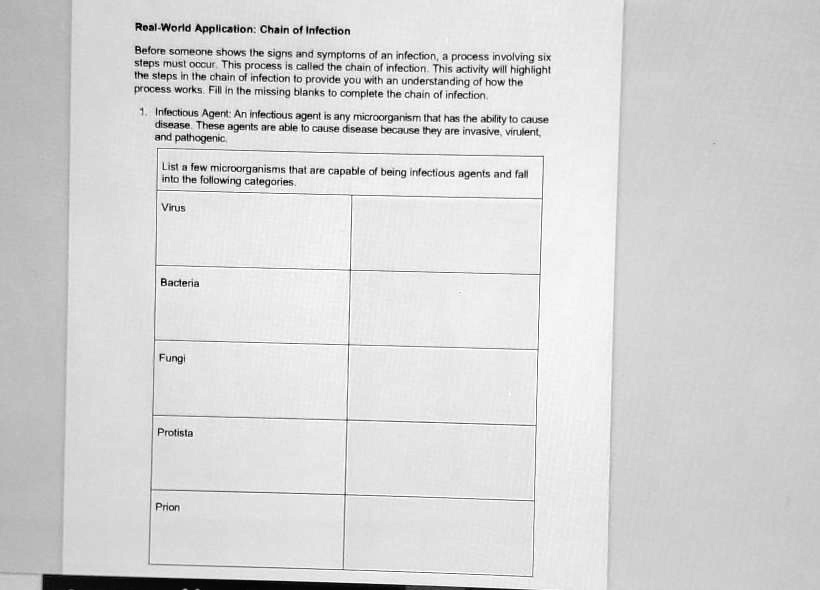 Real-World Application: Chain of Infection

Before someone shows the signs and symptoms of an infection, a process involving six steps must occur. This process is called the chain of infection. This activity will highlight the steps in the chain of infection to provide you with an understanding of how the process works. Fill in the missing blanks to complete the chain of infection.

1. Infectious Agent: An infectious agent is any microorganism that has the ability to cause disease. These agents are able to cause disease because they are invasive, virulent, and pathogenic.

| List a few microorganisms that are capable of being infectious agents and fall into the following categories. | |
|---|---|
| Virus | |
| Bacteria | |
| Fungi | |
| Protista | |
| Prion | |